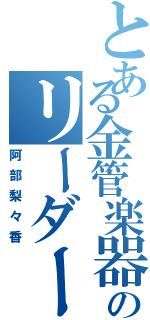 とある金管楽器のリーダー

阿部梨々香